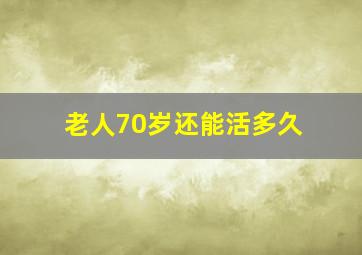 老人70岁还能活多久